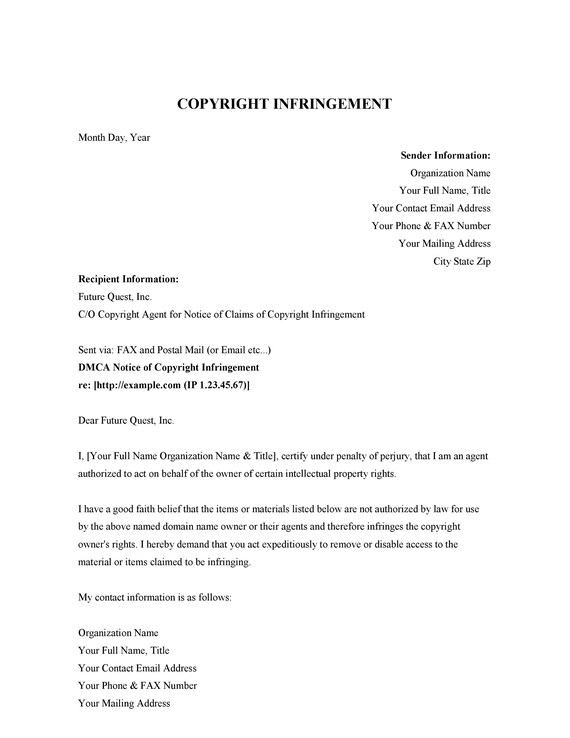 COPYRIGHT INFRINGEMENT

Month Day, Year

Sender Information:
Organization Name
Your Full Name, Title
Your Contact Email Address
Your Phone & FAX Number
Your Mailing Address
City State Zip

Recipient Information:
Future Quest, Inc.
C/O Copyright Agent for Notice of Claims of Copyright Infringement

Sent via: FAX and Postal Mail (or Email etc...)
DMCA Notice of Copyright Infringement
re: [http://example.com (IP 1.23.45.67)]

Dear Future Quest, Inc.

I, [Your Full Name Organization Name & Title], certify under penalty of perjury, that I am an agent authorized to act on behalf of the owner of certain intellectual property rights.

I have a good faith belief that the items or materials listed below are not authorized by law for use by the above named domain name owner or their agents and therefore infringes the copyright owner's rights. I hereby demand that you act expeditiously to remove or disable access to the material or items claimed to be infringing.

My contact information is as follows:

Organization Name
Your Full Name, Title
Your Contact Email Address
Your Phone & FAX Number
Your Mailing Address